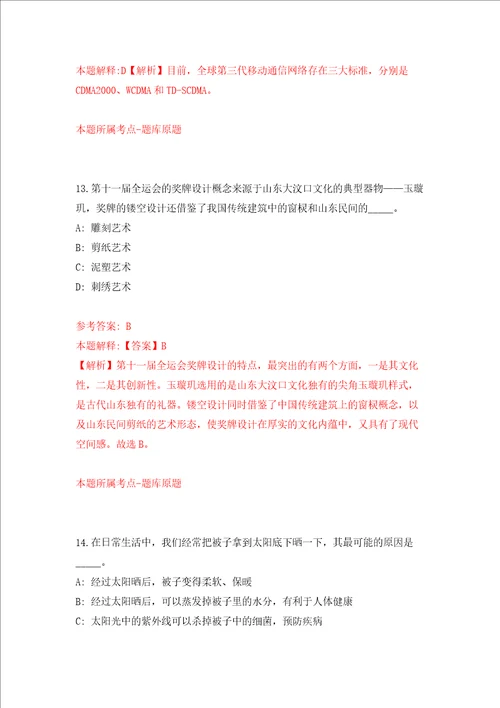 本题解释:D【解析】目前，全球第三代移动通信网络存在三大标准，分别是CDMA2000、WCDMA 和 TD-SCDMA。

本题所属考点-题库原题

13.第十一届全运会的奖牌设计概念来源于山东大汶口文化的典型器物——玉璇玑，奖牌的镂空设计还借鉴了我国传统建筑中的窗棂和山东民间的_____。

A: 雕刻艺术

B: 剪纸艺术

C: 泥塑艺术

D: 刺绣艺术

参考答案: B

本题解释:【答案】B

【解析】第十一届全运会奖牌设计的特点，最突出的有两个方面，一是其文化性，二是其创新性。玉璇玑选用的是山东大汶口文化独有的尖角玉璇玑样式，是古代山东独有的礼器。镂空设计同时借鉴了中国传统建筑上的窗棂概念，以及山东民间剪纸的艺术形态，使奖牌设计在厚实的文化内蕴中，又具有了现代空间感。故选 B。

本题所属考点-题库原题

14.在日常生活中，我们经常把被子拿到太阳底下晒一下，其最可能的原因是_____。

A: 经过太阳晒后，被子变得柔软、保暖

B: 经过太阳晒后，可以蒸发掉被子里的水分，有利于人体健康

C: 太阳光中的紫外线可以杀掉被子中的细菌，预防疾病